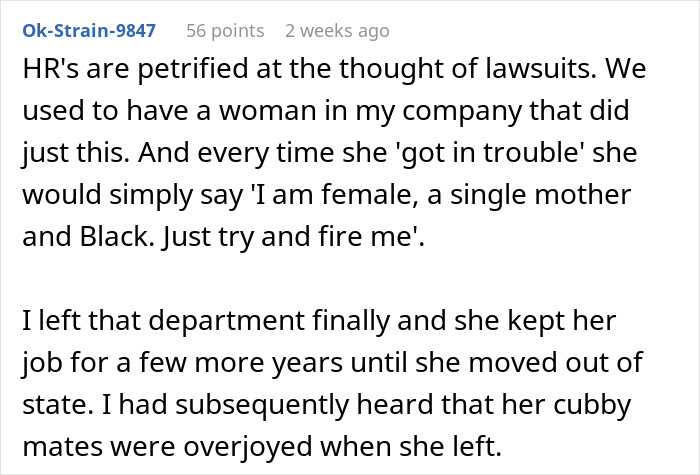 Ok-Strain-9847 56 points 2 weeks ago

HR's are petrified at the thought of lawsuits. We used to have a woman in my company that did just this. And every time she 'got in trouble' she would simply say 'I am female, a single mother and Black. Just try and fire me'.

I left that department finally and she kept her job for a few more years until she moved out of state. I had subsequently heard that her cubby mates were overjoyed when she left.